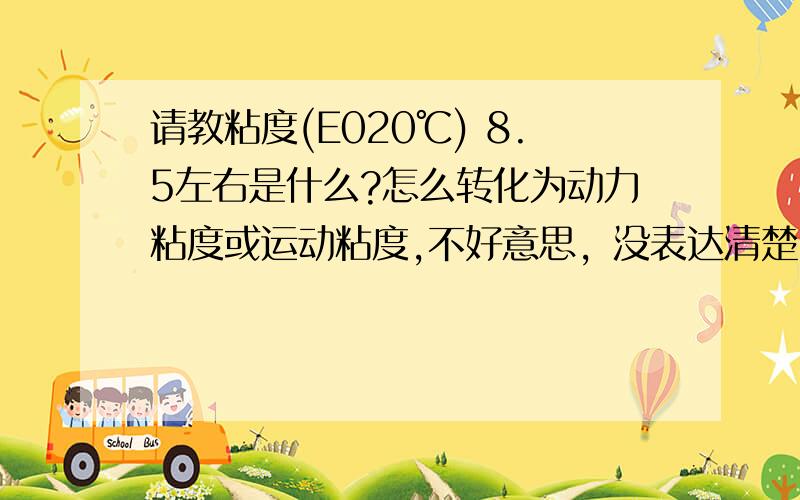 请教粘度(E020℃) 8.5左右是什么?怎么转化为动力粘度或运动粘度,不好意思，没表达清楚

School Bus